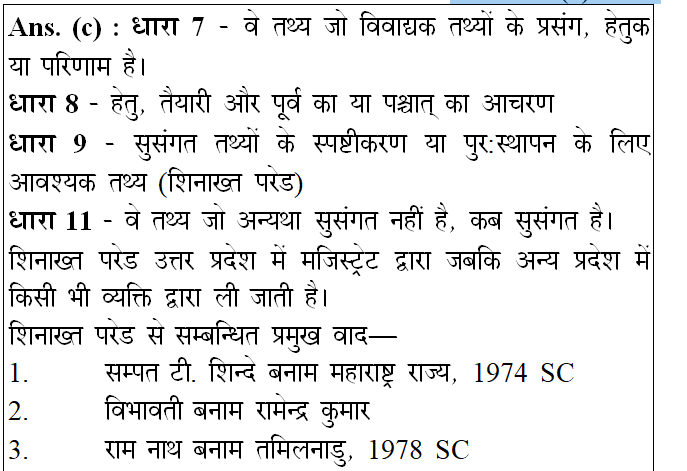 Ans. (c) : धारा 7 - वे तथ्य जो विवाद्यक तथ्यों के प्रसंग, हेतुक या परिणाम है।

धारा 8 - हेतु, तैयारी और पूर्व का या पश्चात् का आचरण

धारा 9 - सुसंगत तथ्यों के स्पष्टीकरण या पुर:स्थापन के लिए आवश्यक तथ्य (शिनाख्त परेड)

धारा 11 - वे तथ्य जो अन्यथा सुसंगत नहीं है, कब सुसंगत है।

शिनाख्त परेड उत्तर प्रदेश में मजिस्ट्रेट द्वारा जबकि अन्य प्रदेश में किसी भी व्यक्ति द्वारा ली जाती है।

शिनाख्त परेड से सम्बन्धित प्रमुख वाद—

1. सम्पत टी. शिन्दे बनाम महाराष्ट्र राज्य, 1974 SC

2. विभावती बनाम रामेन्द्र कुमार

3. राम नाथ बनाम तमिलनाडु, 1978 SC